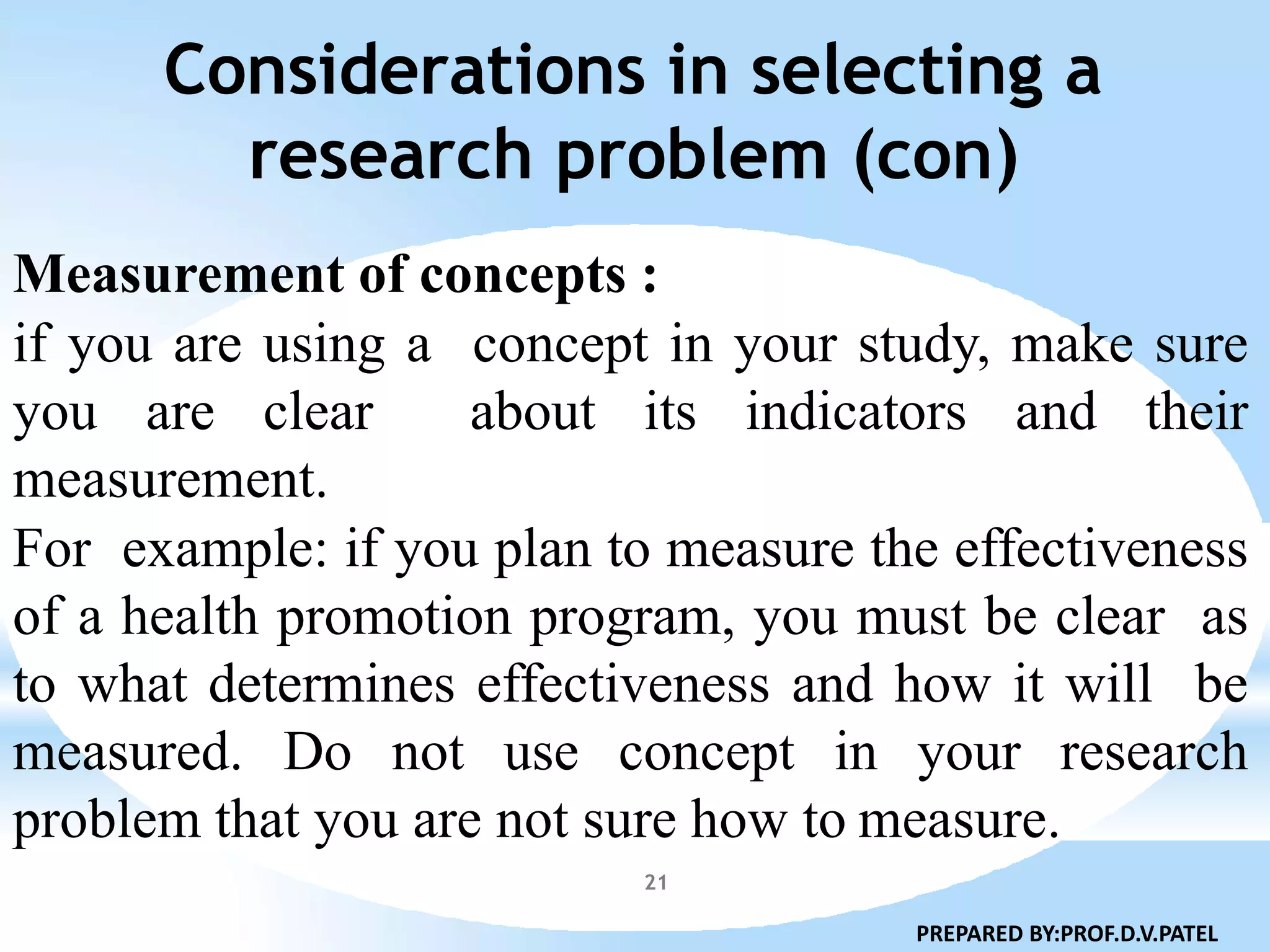 Considerations in selecting a research problem (con)

Measurement of concepts :
if you are using a concept in your study, make sure you are clear about its indicators and their measurement.
For example: if you plan to measure the effectiveness of a health promotion program, you must be clear as to what determines effectiveness and how it will be measured. Do not use concept in your research problem that you are not sure how to measure.

21

PREPARED BY:PROF.D.V.PATEL